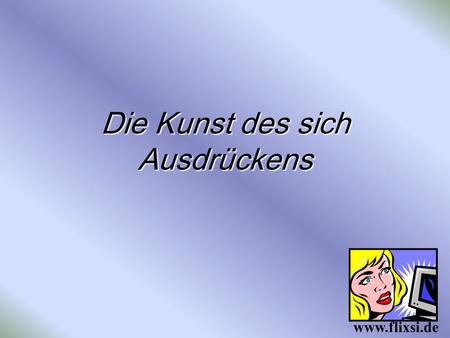 Die Kunst des sich Ausdrückens

www.flixsi.de